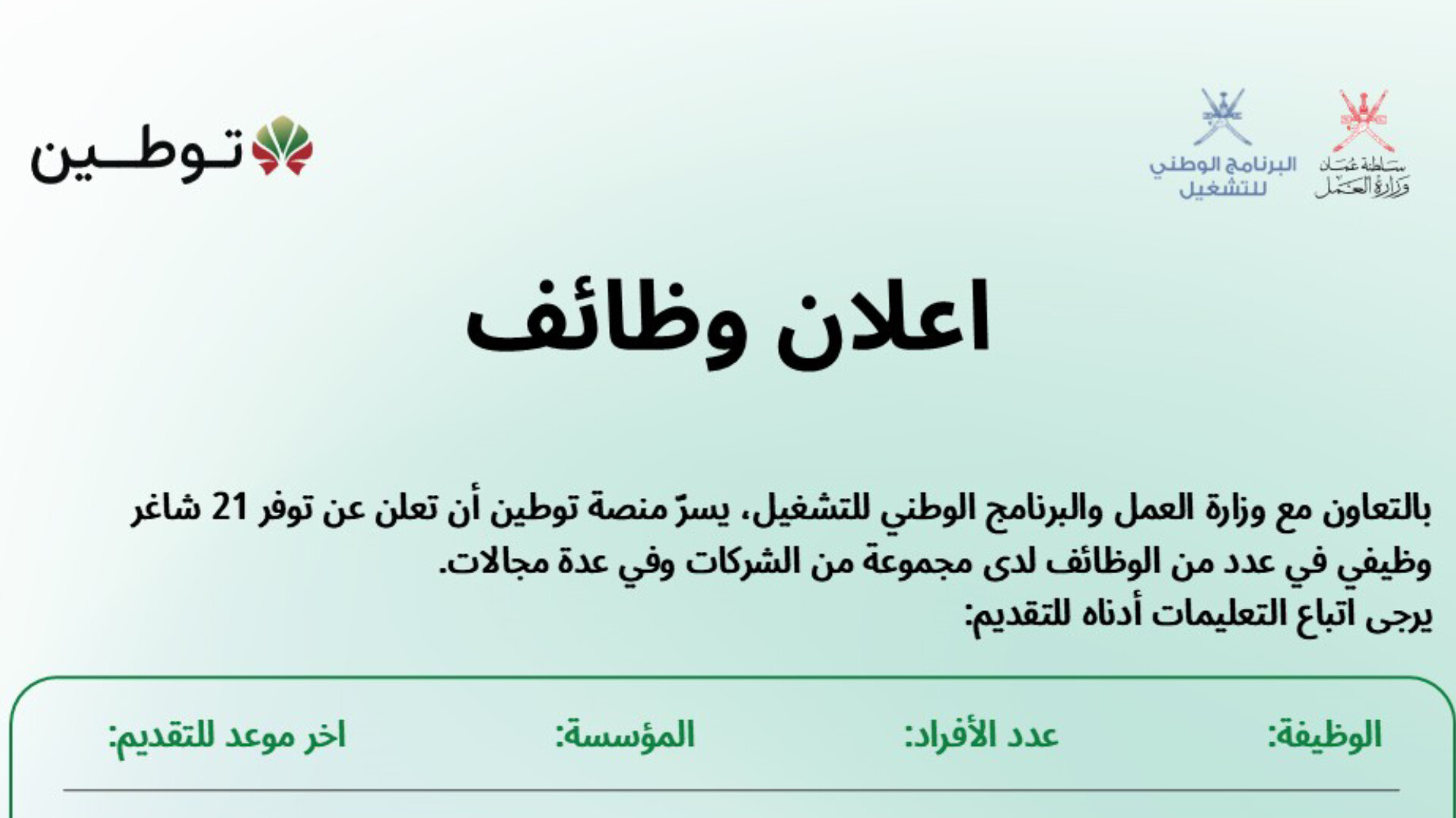 سلطنة عُمان
وزارة العمل

البرنامج الوطني
للتشغيل

توطين

اعلان وظائف

بالتعاون مع وزارة العمل والبرنامج الوطني للتشغيل، يسرّ منصة توطين أن تعلن عن توفر 21 شاغر وظيفي في عدد من الوظائف لدى مجموعة من الشركات وفي عدة مجالات.
يرجى اتباع التعليمات أدناه للتقديم:

الوظيفة: عدد الأفراد: المؤسسة: اخر موعد للتقديم: